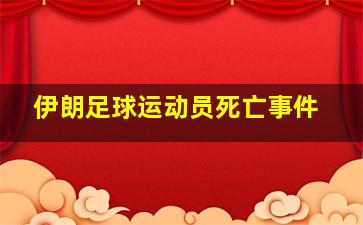 伊朗足球运动员死亡事件